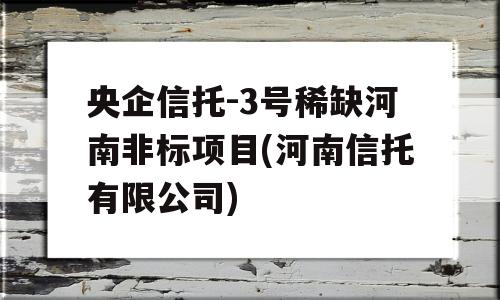 央企信托-3号稀缺河南非标项目(河南信托有限公司)